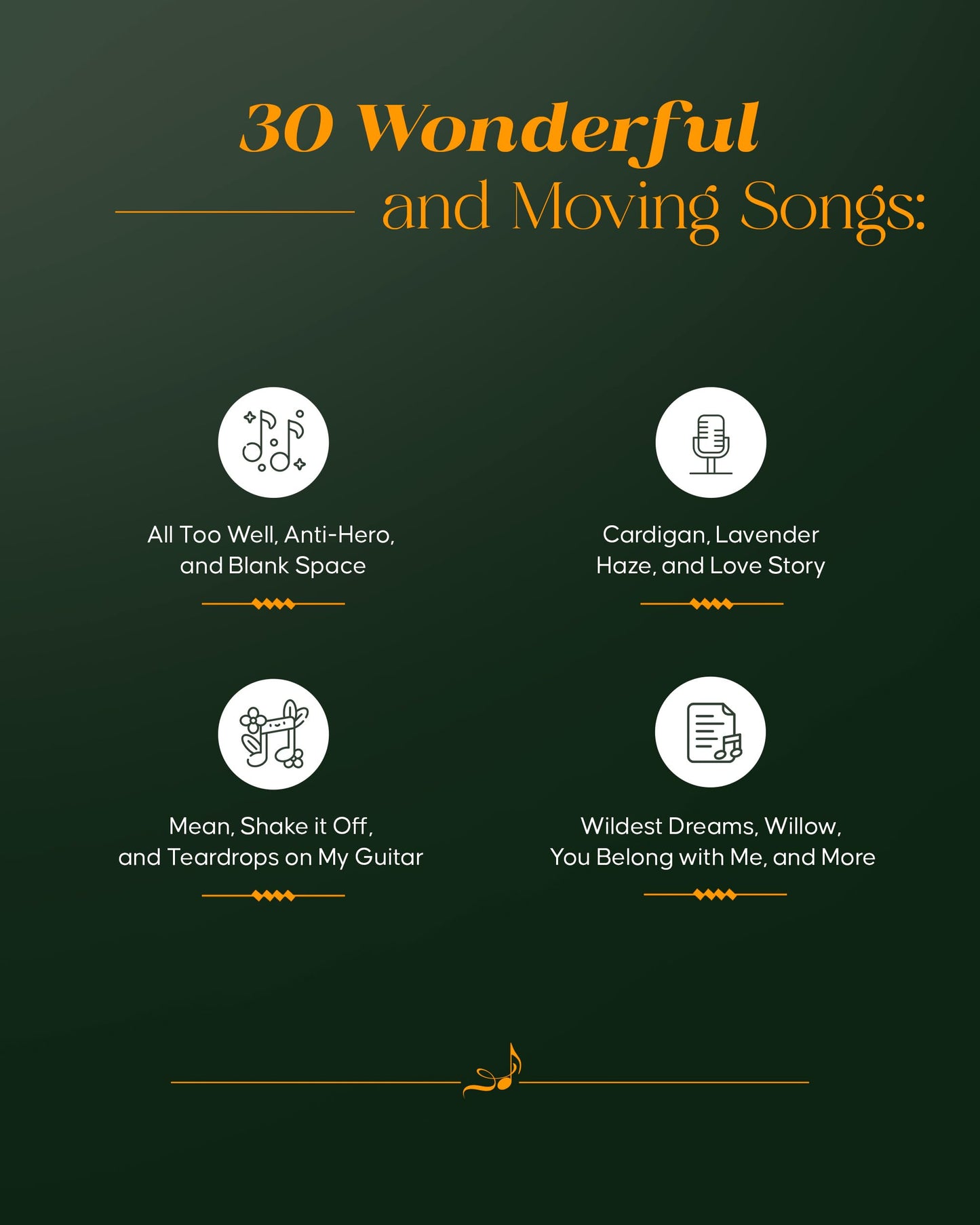 30 Wonderful
and Moving Songs:

All Too Well, Anti-Hero, and Blank Space

Cardigan, Lavender Haze, and Love Story

Mean, Shake it Off, and Teardrops on My Guitar

Wildest Dreams, Willow, You Belong with Me, and More